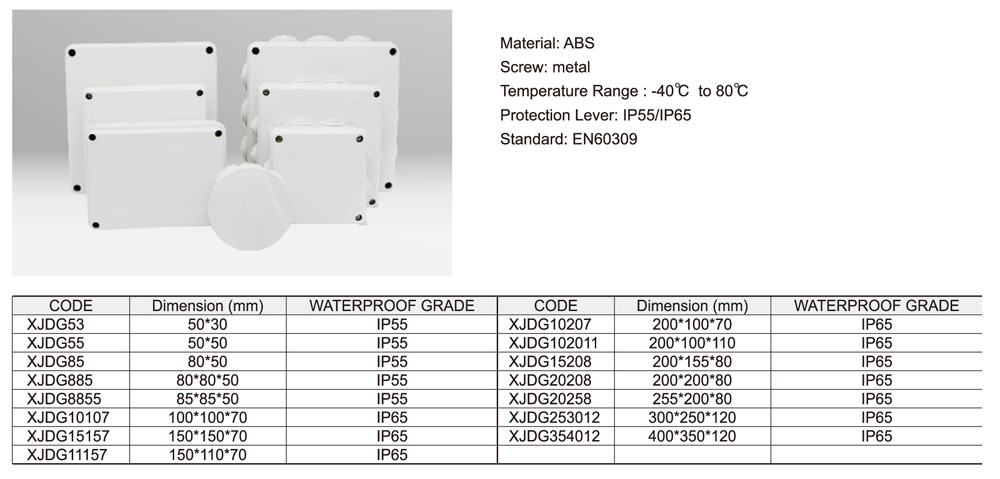 Material: ABS
Screw: metal
Temperature Range : -40℃ to 80℃
Protection Lever: IP55/IP65
Standard: EN60309

| CODE | Dimension (mm) | WATERPROOF GRADE | CODE | Dimension (mm) | WATERPROOF GRADE |
|---|---|---|---|---|---|
| XJDG53 | 50*30 | IP55 | XJDG10207 | 200*100*70 | IP65 |
| XJDG55 | 50*50 | IP55 | XJDG102011 | 200*100*110 | IP65 |
| XJDG85 | 80*50 | IP55 | XJDG15208 | 200*155*80 | IP65 |
| XJDG885 | 80*80*50 | IP55 | XJDG20208 | 200*200*80 | IP65 |
| XJDG8855 | 85*85*50 | IP55 | XJDG20258 | 255*200*80 | IP65 |
| XJDG10107 | 100*100*70 | IP65 | XJDG253012 | 300*250*120 | IP65 |
| XJDG15157 | 150*150*70 | IP65 | XJDG354012 | 400*350*120 | IP65 |
| XJDG11157 | 150*110*70 | IP65 | | | |